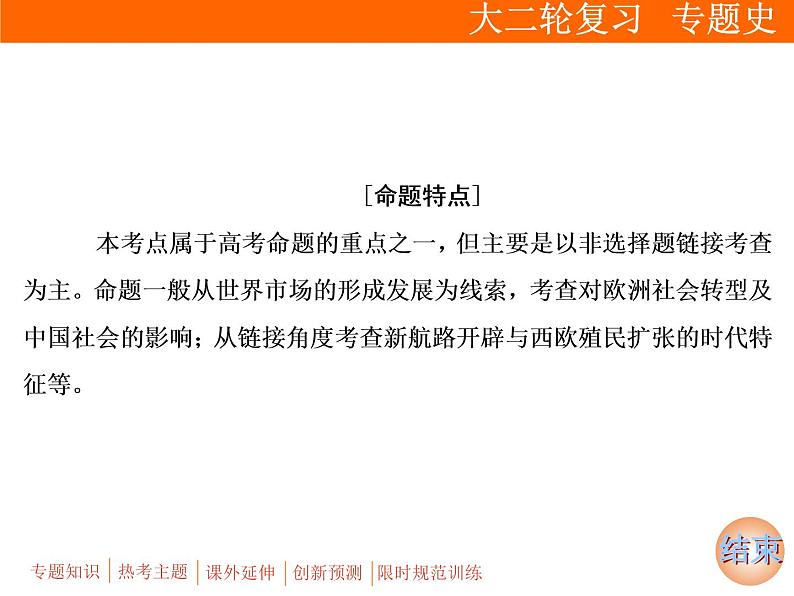 大二轮复习　专题史

[命题特点]

本考点属于高考命题的重点之一，但主要是以非选择题链接考查为主。命题一般从世界市场的形成发展为线索，考查对欧洲社会转型及中国社会的影响；从链接角度考查新航路开辟与西欧殖民扩张的时代特征等。

专题知识 | 热考主题 | 课外延伸 | 创新预测 | 限时规范训练

结束